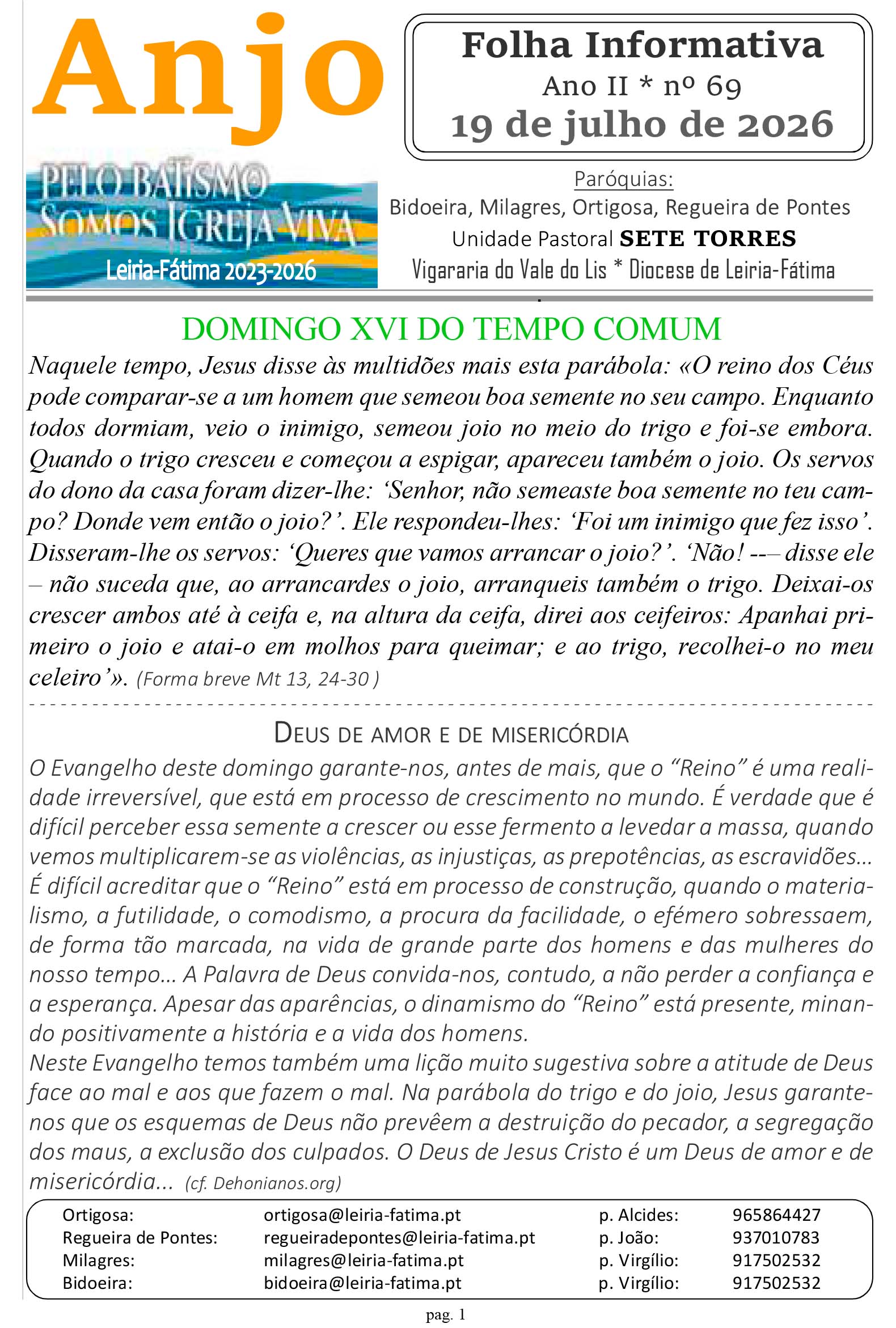 Anjo

Folha Informativa
Ano II * nº 69
19 de julho de 2026

PELO BATISMO
SOMOS IGREJA VIVA
Leiria-Fátima 2023-2026

Paróquias:
Bidoeira, Milagres, Ortigosa, Regueira de Pontes
Unidade Pastoral SETE TORRES
Vigararia do Vale do Lis * Diocese de Leiria-Fátima

DOMINGO XVI DO TEMPO COMUM

Naquele tempo, Jesus disse às multidões mais esta parábola: «O reino dos Céus pode comparar-se a um homem que semeou boa semente no seu campo. Enquanto todos dormiam, veio o inimigo, semeou joio no meio do trigo e foi-se embora. Quando o trigo cresceu e começou a espigar, apareceu também o joio. Os servos do dono da casa foram dizer-lhe: 'Senhor, não semeaste boa semente no teu campo? Donde vem então o joio?'. Ele respondeu-lhes: 'Foi um inimigo que fez isso'. Disseram-lhe os servos: 'Queres que vamos arrancar o joio?'. 'Não! --– disse ele – não suceda que, ao arrancardes o joio, arranqueis também o trigo. Deixai-os crescer ambos até à ceifa e, na altura da ceifa, direi aos ceifeiros: Apanhai primeiro o joio e atai-o em molhos para queimar; e ao trigo, recolhei-o no meu celeiro'». (Forma breve Mt 13, 24-30 )

DEUS DE AMOR E DE MISERICÓRDIA

O Evangelho deste domingo garante-nos, antes de mais, que o "Reino" é uma realidade irreversível, que está em processo de crescimento no mundo. É verdade que é difícil perceber essa semente a crescer ou esse fermento a levedar a massa, quando vemos multiplicarem-se as violências, as injustiças, as prepotências, as escravidões... É difícil acreditar que o "Reino" está em processo de construção, quando o materialismo, a futilidade, o comodismo, a procura da facilidade, o efémero sobressaem, de forma tão marcada, na vida de grande parte dos homens e das mulheres do nosso tempo... A Palavra de Deus convida-nos, contudo, a não perder a confiança e a esperança. Apesar das aparências, o dinamismo do "Reino" está presente, minando positivamente a história e a vida dos homens.

Neste Evangelho temos também uma lição muito sugestiva sobre a atitude de Deus face ao mal e aos que fazem o mal. Na parábola do trigo e do joio, Jesus garante-nos que os esquemas de Deus não prevêem a destruição do pecador, a segregação dos maus, a exclusão dos culpados. O Deus de Jesus Cristo é um Deus de amor e de misericórdia... (cf. Dehonianos.org)

Ortigosa: ortigosa@leiria-fatima.pt p. Alcides: 965864427
Regueira de Pontes: regueiradepontes@leiria-fatima.pt p. João: 937010783
Milagres: milagres@leiria-fatima.pt p. Virgílio: 917502532
Bidoeira: bidoeira@leiria-fatima.pt p. Virgílio: 917502532

pag. 1